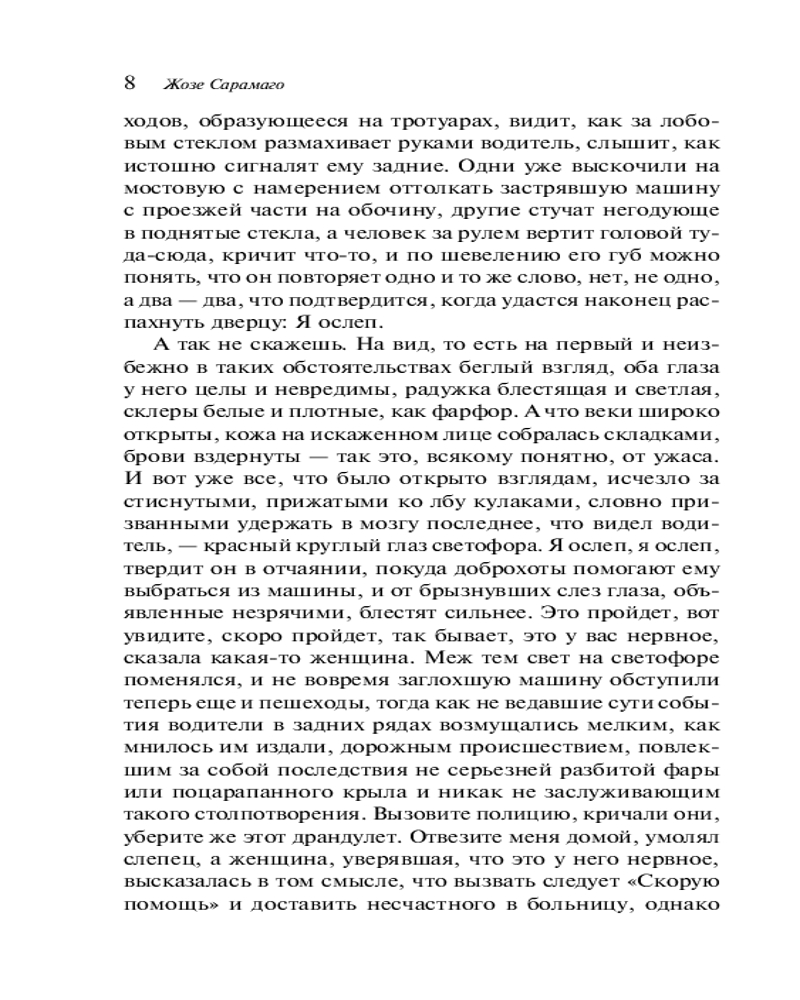 8 Жозе Сарамаго

ходов, образующееся на тротуарах, видит, как за лобовым стеклом размахивает руками водитель, слышит, как истошно сигналят ему задние. Одни уже выскочили на мостовую с намерением оттолкать застрявшую машину с проезжей части на обочину, другие стучат негодующе в поднятые стекла, а человек за рулем вертит головой туда-сюда, кричит что-то, и по шевелению его губ можно понять, что он повторяет одно и то же слово, нет, не одно, а два — два, что подтвердится, когда удастся наконец распахнуть дверцу: Я ослеп.

А так не скажешь. На вид, то есть на первый и неизбежно в таких обстоятельствах беглый взгляд, оба глаза у него целы и невредимы, радужка блестящая и светлая, склеры белые и плотные, как фарфор. А что веки широко открыты, кожа на искаженном лице собралась складками, брови вздернуты — так это, всякому понятно, от ужаса. И вот уже все, что было открыто взглядам, исчезло за стиснутыми, прижатыми ко лбу кулаками, словно призванными удержать в мозгу последнее, что видел водитель, — красный круглый глаз светофора. Я ослеп, я ослеп, твердит он в отчаянии, покуда доброхоты помогают ему выбраться из машины, и от брызнувших слез глаза, объявленные незрячими, блестят сильнее. Это пройдет, вот увидите, скоро пройдет, так бывает, это у вас нервное, сказала какая-то женщина. Меж тем свет на светофоре поменялся, и не вовремя заглохшую машину обступили теперь еще и пешеходы, тогда как не ведавшие сути события водители в задних рядах возмущались мелким, как мнилось им издали, дорожным происшествием, повлекшим за собой последствия не серьезней разбитой фары или поцарапанного крыла и никак не заслуживающим такого столпотворения. Вызовите полицию, кричали они, уберите же этот драндулет. Отвезите меня домой, умолял слепец, а женщина, уверявшая, что это у него нервное, высказалась в том смысле, что вызвать следует «Скорую помощь» и доставить несчастного в больницу, однако